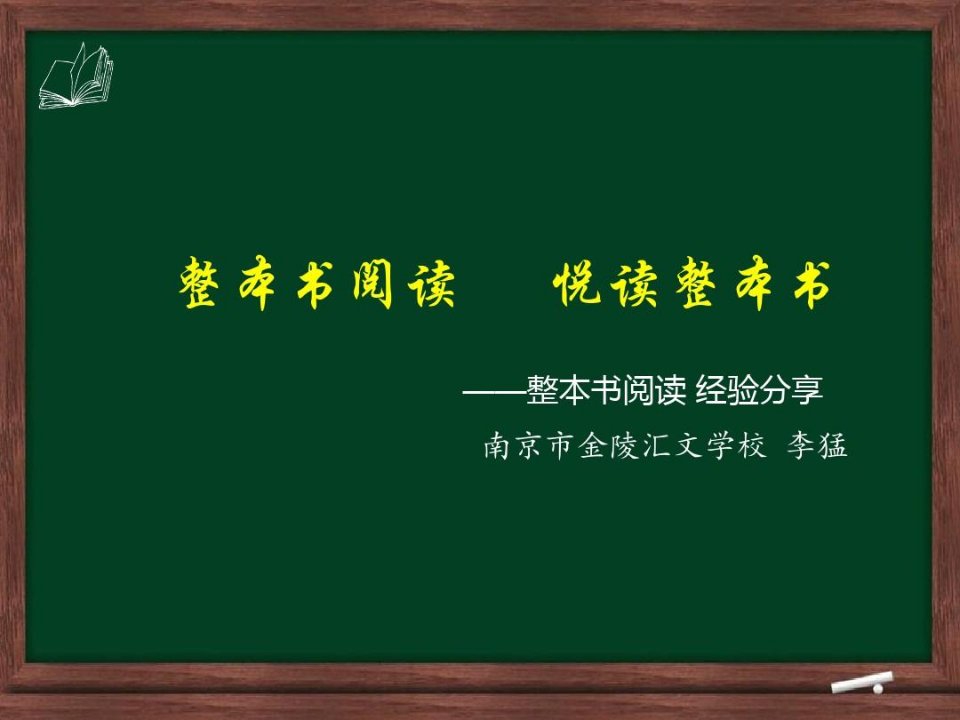 整本书阅读　　悦读整本书

——整本书阅读 经验分享

南京市金陵汇文学校 李猛